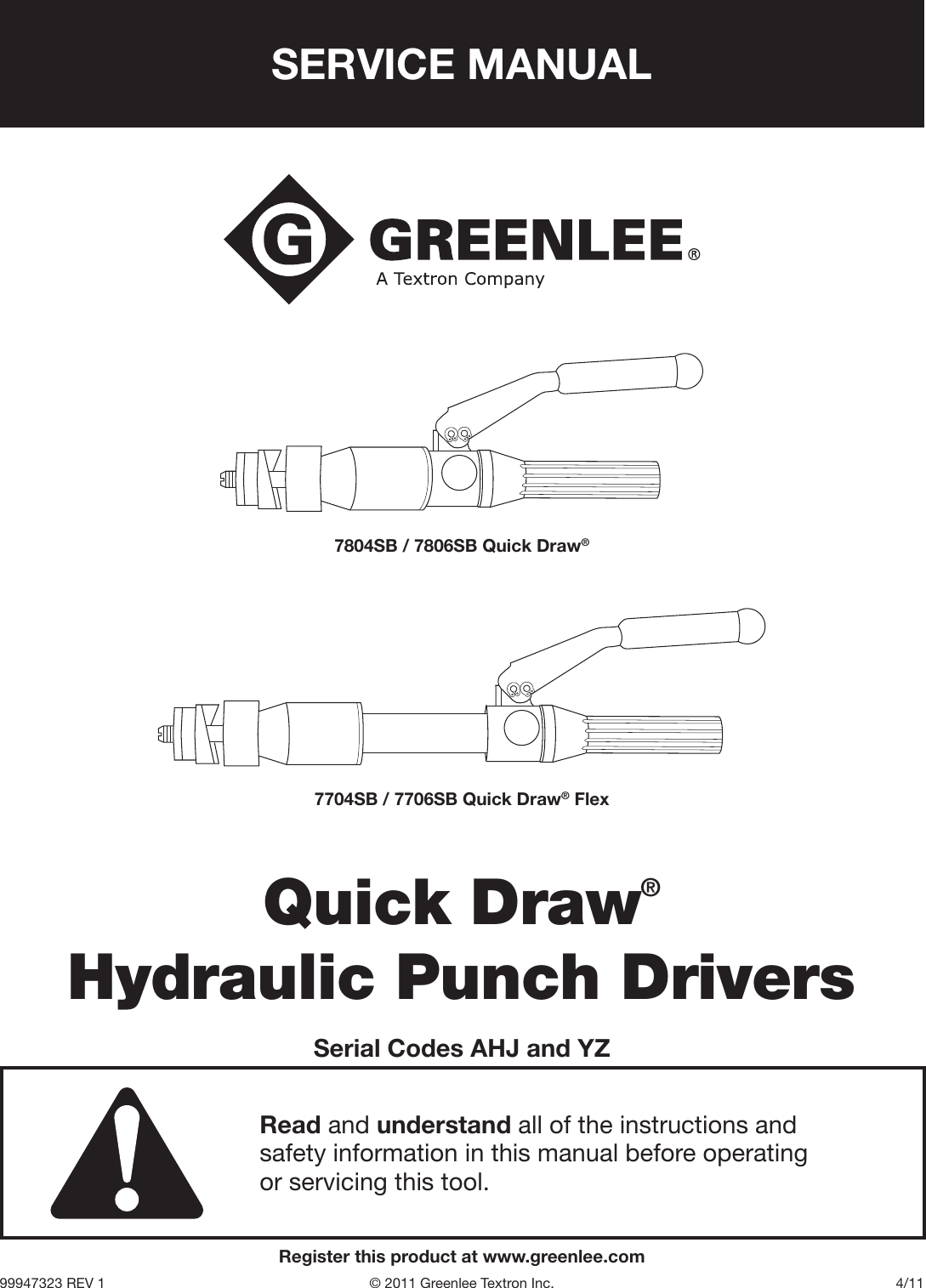 SERVICE MANUAL

G GREENLEE®
A Textron Company

7804SB / 7806SB Quick Draw®

7704SB / 7706SB Quick Draw® Flex

Quick Draw®
Hydraulic Punch Drivers

Serial Codes AHJ and YZ

Read and understand all of the instructions and safety information in this manual before operating or servicing this tool.

Register this product at www.greenlee.com

99947323 REV 1 © 2011 Greenlee Textron Inc. 4/11